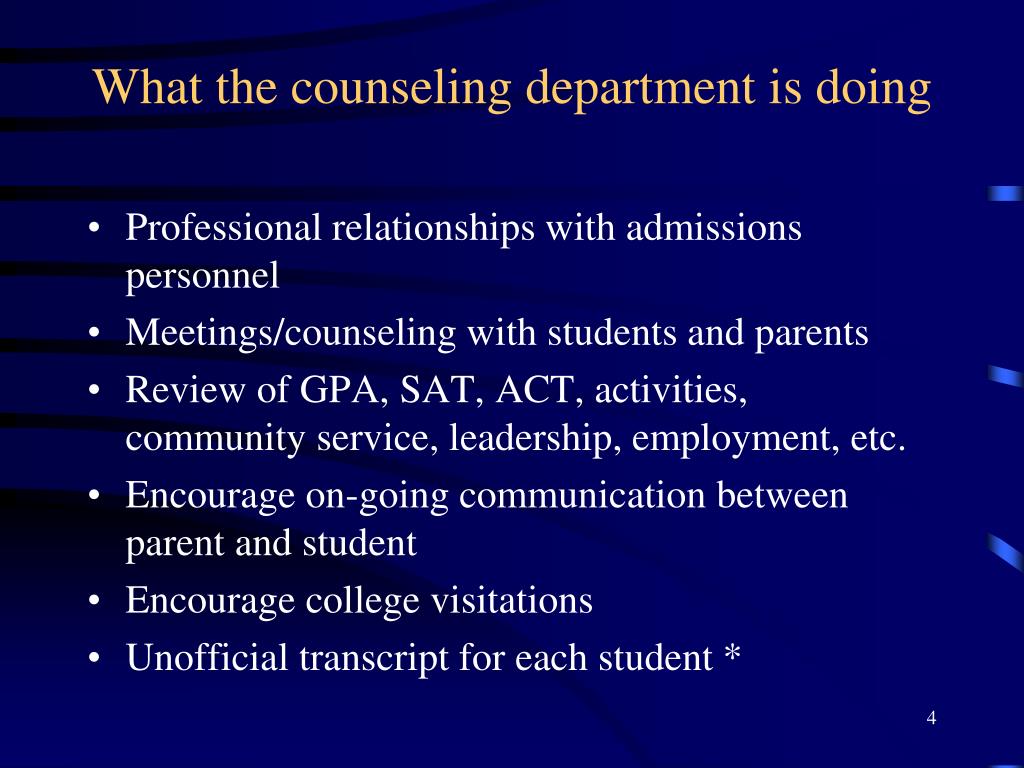 What the counseling department is doing

• Professional relationships with admissions personnel
• Meetings/counseling with students and parents
• Review of GPA, SAT, ACT, activities, community service, leadership, employment, etc.
• Encourage on-going communication between parent and student
• Encourage college visitations
• Unofficial transcript for each student *

4